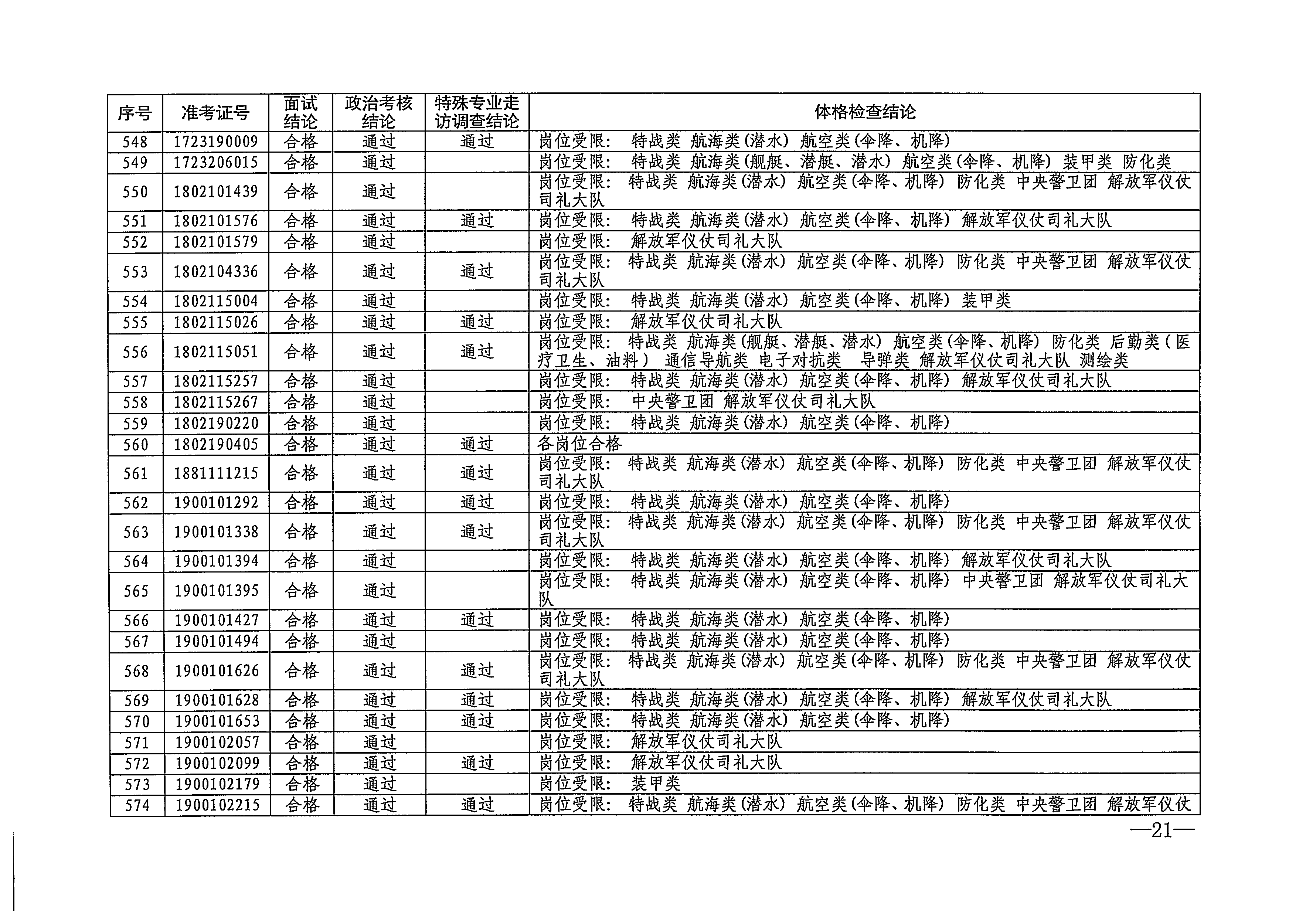 | 序号 | 准考证号 | 面试结论 | 政治考核结论 | 特殊专业走访调查结论 | 体格检查结论 |
|---|---|---|---|---|---|
| 548 | 1723190009 | 合格 | 通过 | 通过 | 岗位受限： 特战类 航海类(潜水) 航空类(伞降、机降) |
| 549 | 1723206015 | 合格 | 通过 |  | 岗位受限： 特战类 航海类(舰艇、潜艇、潜水) 航空类(伞降、机降) 装甲类 防化类 |
| 550 | 1802101439 | 合格 | 通过 |  | 岗位受限： 特战类 航海类(潜水) 航空类(伞降、机降) 防化类 中央警卫团 解放军仪仗司礼大队 |
| 551 | 1802101576 | 合格 | 通过 | 通过 | 岗位受限： 特战类 航海类(潜水) 航空类(伞降、机降) 解放军仪仗司礼大队 |
| 552 | 1802101579 | 合格 | 通过 |  | 岗位受限： 解放军仪仗司礼大队 |
| 553 | 1802104336 | 合格 | 通过 | 通过 | 岗位受限： 特战类 航海类(潜水) 航空类(伞降、机降) 防化类 中央警卫团 解放军仪仗司礼大队 |
| 554 | 1802115004 | 合格 | 通过 |  | 岗位受限： 特战类 航海类(潜水) 航空类(伞降、机降) 装甲类 |
| 555 | 1802115026 | 合格 | 通过 | 通过 | 岗位受限： 解放军仪仗司礼大队 |
| 556 | 1802115051 | 合格 | 通过 | 通过 | 岗位受限： 特战类 航海类(舰艇、潜艇、潜水) 航空类(伞降、机降) 防化类 后勤类(医疗卫生、油料) 通信导航类 电子对抗类 导弹类 解放军仪仗司礼大队 测绘类 |
| 557 | 1802115257 | 合格 | 通过 |  | 岗位受限： 特战类 航海类(潜水) 航空类(伞降、机降) 解放军仪仗司礼大队 |
| 558 | 1802115267 | 合格 | 通过 |  | 岗位受限： 中央警卫团 解放军仪仗司礼大队 |
| 559 | 1802190220 | 合格 | 通过 |  | 岗位受限： 特战类 航海类(潜水) 航空类(伞降、机降) |
| 560 | 1802190405 | 合格 | 通过 | 通过 | 各岗位合格 |
| 561 | 1881111215 | 合格 | 通过 | 通过 | 岗位受限： 特战类 航海类(潜水) 航空类(伞降、机降) 防化类 中央警卫团 解放军仪仗司礼大队 |
| 562 | 1900101292 | 合格 | 通过 | 通过 | 岗位受限： 特战类 航海类(潜水) 航空类(伞降、机降) |
| 563 | 1900101338 | 合格 | 通过 | 通过 | 岗位受限： 特战类 航海类(潜水) 航空类(伞降、机降) 防化类 中央警卫团 解放军仪仗司礼大队 |
| 564 | 1900101394 | 合格 | 通过 |  | 岗位受限： 特战类 航海类(潜水) 航空类(伞降、机降) 解放军仪仗司礼大队 |
| 565 | 1900101395 | 合格 | 通过 |  | 岗位受限： 特战类 航海类(潜水) 航空类(伞降、机降) 中央警卫团 解放军仪仗司礼大队 |
| 566 | 1900101427 | 合格 | 通过 | 通过 | 岗位受限： 特战类 航海类(潜水) 航空类(伞降、机降) |
| 567 | 1900101494 | 合格 | 通过 |  | 岗位受限： 特战类 航海类(潜水) 航空类(伞降、机降) |
| 568 | 1900101626 | 合格 | 通过 | 通过 | 岗位受限： 特战类 航海类(潜水) 航空类(伞降、机降) 防化类 中央警卫团 解放军仪仗司礼大队 |
| 569 | 1900101628 | 合格 | 通过 | 通过 | 岗位受限： 特战类 航海类(潜水) 航空类(伞降、机降) 解放军仪仗司礼大队 |
| 570 | 1900101653 | 合格 | 通过 | 通过 | 岗位受限： 特战类 航海类(潜水) 航空类(伞降、机降) |
| 571 | 1900102057 | 合格 | 通过 |  | 岗位受限： 解放军仪仗司礼大队 |
| 572 | 1900102099 | 合格 | 通过 | 通过 | 岗位受限： 解放军仪仗司礼大队 |
| 573 | 1900102179 | 合格 | 通过 |  | 岗位受限： 装甲类 |
| 574 | 1900102215 | 合格 | 通过 | 通过 | 岗位受限： 特战类 航海类(潜水) 航空类(伞降、机降) 防化类 中央警卫团 解放军仪仗 |

—21—